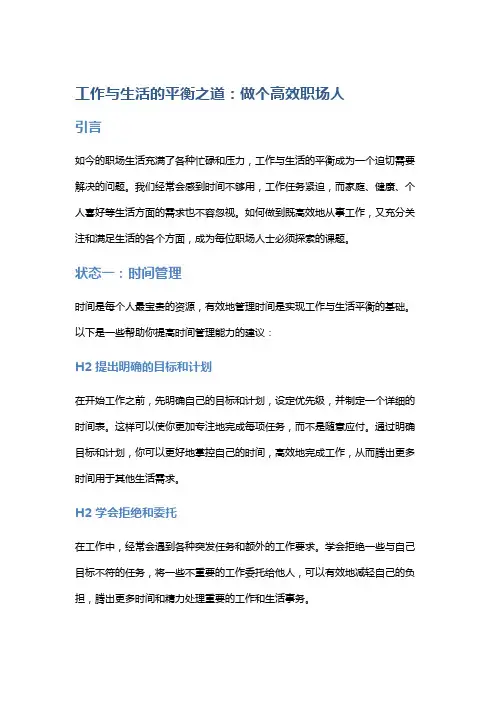 工作与生活的平衡之道：做个高效职场人

引言

如今的职场生活充满了各种忙碌和压力，工作与生活的平衡成为一个迫切需要解决的问题。我们经常会感到时间不够用，工作任务紧迫，而家庭、健康、个人喜好等生活方面的需求也不容忽视。如何做到既高效地从事工作，又充分关注和满足生活的各个方面，成为每位职场人士必须探索的课题。

状态一：时间管理

时间是每个人最宝贵的资源，有效地管理时间是实现工作与生活平衡的基础。以下是一些帮助你提高时间管理能力的建议：

H2 提出明确的目标和计划

在开始工作之前，先明确自己的目标和计划，设定优先级，并制定一个详细的时间表。这样可以使你更加专注地完成每项任务，而不是随意应付。通过明确目标和计划，你可以更好地掌控自己的时间，高效地完成工作，从而腾出更多时间用于其他生活需求。

H2 学会拒绝和委托

在工作中，经常会遇到各种突发任务和额外的工作要求。学会拒绝一些与自己目标不符的任务，将一些不重要的工作委托给他人，可以有效地减轻自己的负担，腾出更多时间和精力处理重要的工作和生活事务。